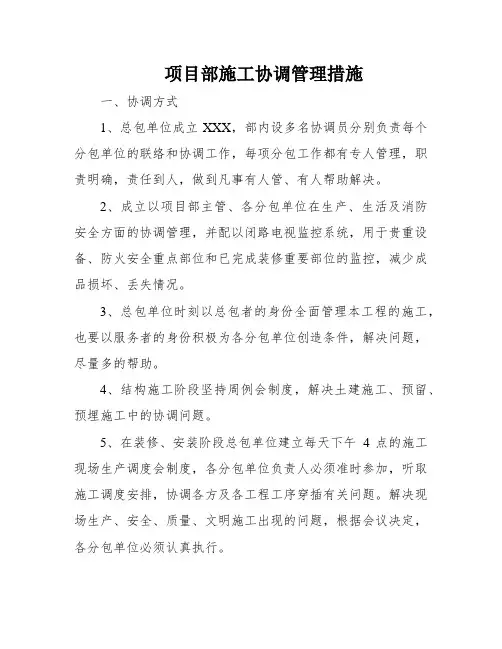 项目部施工协调管理措施

一、协调方式

1、总包单位成立 XXX，部内设多名协调员分别负责每个分包单位的联络和协调工作，每项分包工作都有专人管理，职责明确，责任到人，做到凡事有人管、有人帮助解决。

2、成立以项目部主管、各分包单位在生产、生活及消防安全方面的协调管理，并配以闭路电视监控系统，用于贵重设备、防火安全重点部位和已完成装修重要部位的监控，减少成品损坏、丢失情况。

3、总包单位时刻以总包者的身份全面管理本工程的施工，也要以服务者的身份积极为各分包单位创造条件，解决问题，尽量多的帮助。

4、结构施工阶段坚持周例会制度，解决土建施工、预留、预埋施工中的协调问题。

5、在装修、安装阶段总包单位建立每天下午 4 点的施工现场生产调度会制度，各分包单位负责人必须准时参加，听取施工调度安排，协调各方及各工程工序穿插有关问题。解决现场生产、安全、质量、文明施工出现的问题，根据会议决定，各分包单位必须认真执行。